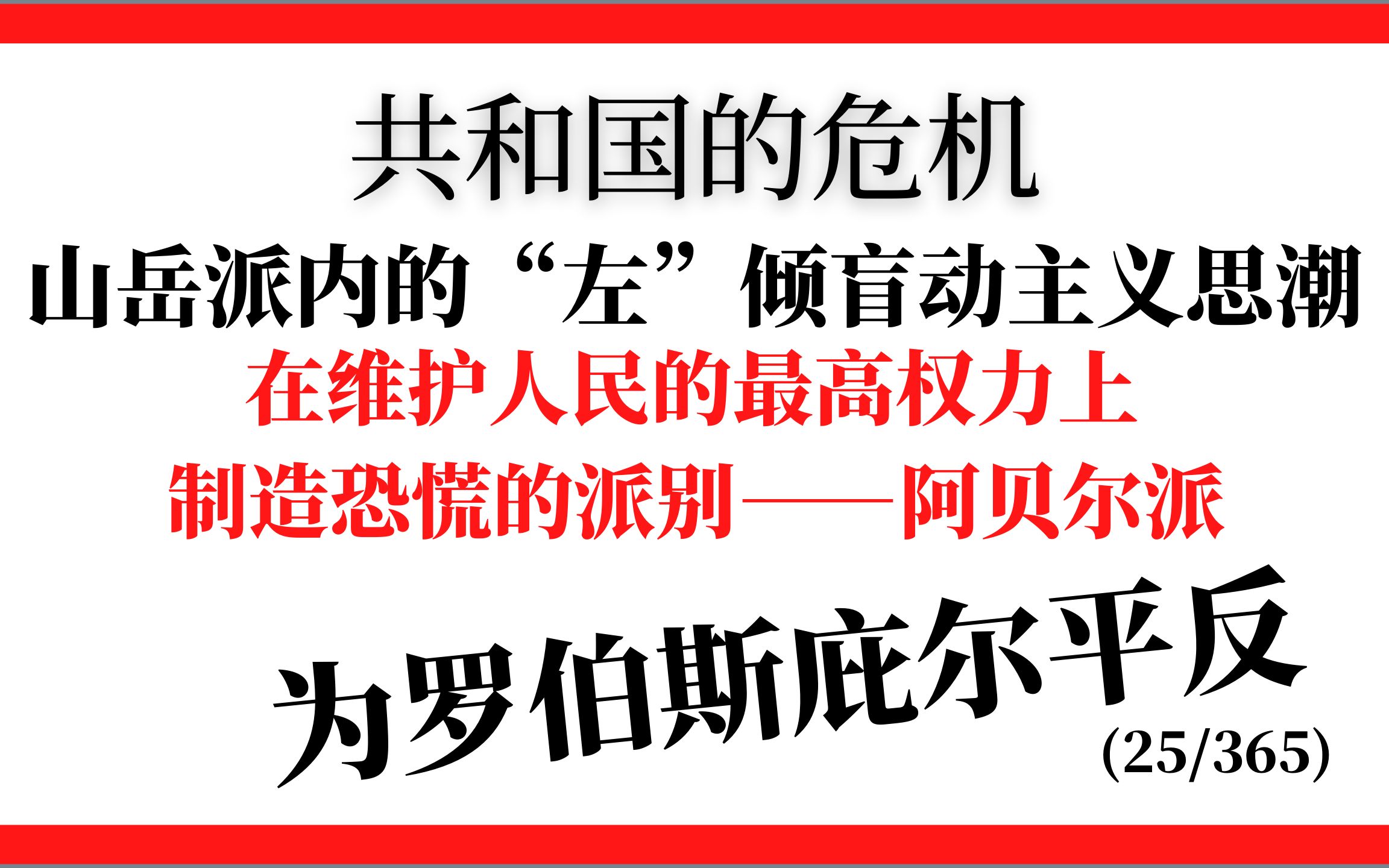 共和国的危机

山岳派内的“左”倾盲动主义思潮

在维护人民的最高权力上

制造恐慌的派别——阿贝尔派

为罗伯斯庇尔平反

(25/365)